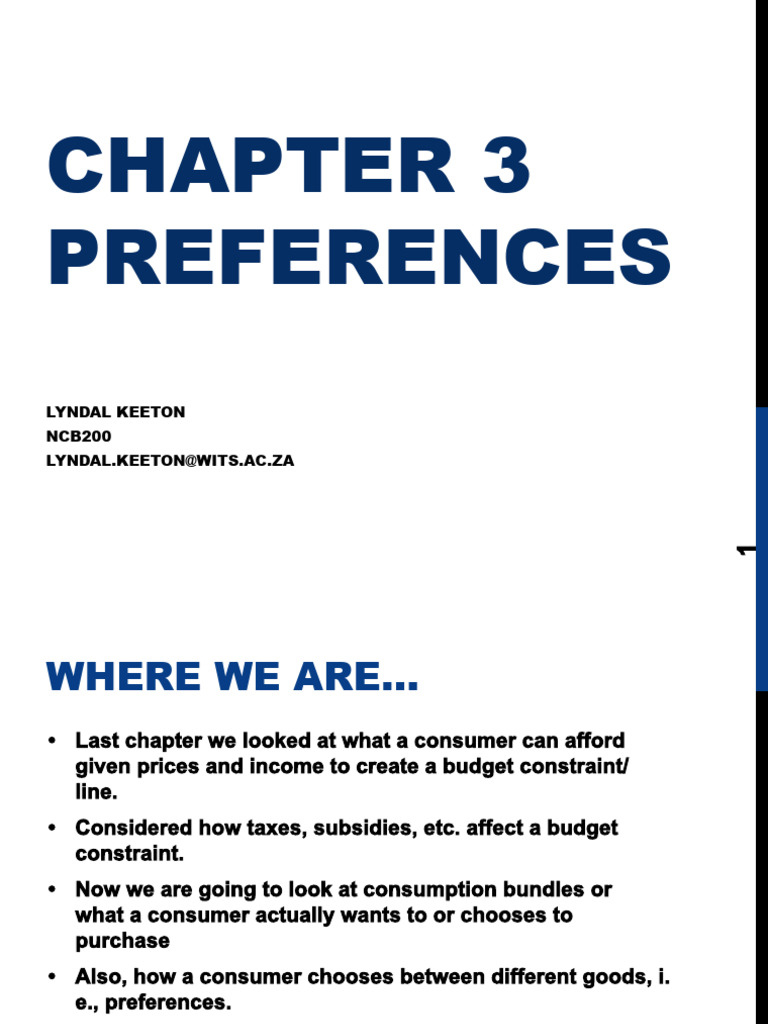 CHAPTER 3
PREFERENCES

LYNDAL KEETON
NCB200
LYNDAL.KEETON@WITS.AC.ZA

1

WHERE WE ARE…

• Last chapter we looked at what a consumer can afford given prices and income to create a budget constraint/ line.

• Considered how taxes, subsidies, etc. affect a budget constraint.

• Now we are going to look at consumption bundles or what a consumer actually wants to or chooses to purchase

• Also, how a consumer chooses between different goods, i. e., preferences.